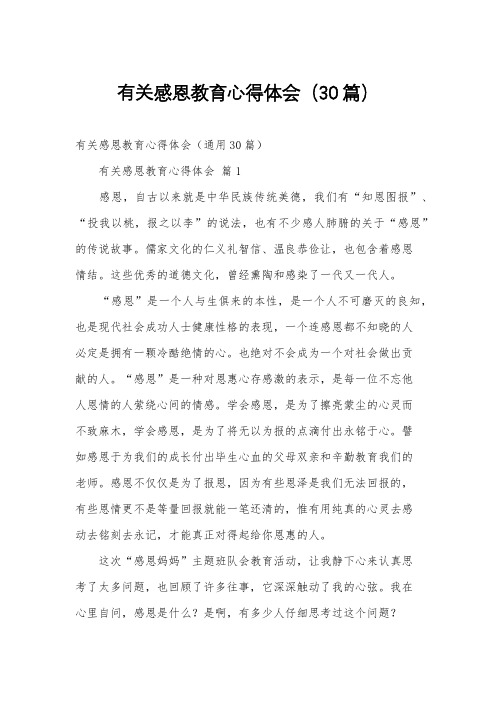 有关感恩教育心得体会（30篇）

有关感恩教育心得体会（通用30篇）

有关感恩教育心得体会 篇1

感恩，自古以来就是中华民族传统美德，我们有“知恩图报”、“投我以桃，报之以李”的说法，也有不少感人肺腑的关于“感恩”的传说故事。儒家文化的仁义礼智信、温良恭俭让，也包含着感恩情结。这些优秀的道德文化，曾经熏陶和感染了一代又一代人。

“感恩”是一个人与生俱来的本性，是一个人不可磨灭的良知，也是现代社会成功人士健康性格的表现，一个连感恩都不知晓的人必定是拥有一颗冷酷绝情的心。也绝对不会成为一个对社会做出贡献的人。“感恩”是一种对恩惠心存感激的表示，是每一位不忘他人恩情的人萦绕心间的情感。学会感恩，是为了擦亮蒙尘的心灵而不致麻木，学会感恩，是为了将无以为报的点滴付出永铭于心。譬如感恩于为我们的成长付出毕生心血的父母双亲和辛勤教育我们的老师。感恩不仅仅是为了报恩，因为有些恩泽是我们无法回报的，有些恩情更不是等量回报就能一笔还清的，惟有用纯真的心灵去感动去铭刻去永记，才能真正对得起给你恩惠的人。

这次“感恩妈妈”主题班队会教育活动，让我静下心来认真思考了太多问题，也回顾了许多往事，它深深触动了我的心弦。我在心里自问，感恩是什么？是啊，有多少人仔细思考过这个问题？